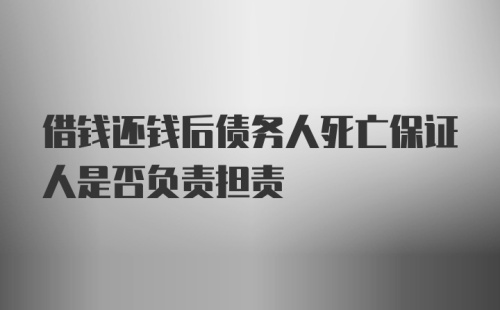 借钱还钱后债务人死亡保证人是否负责担责